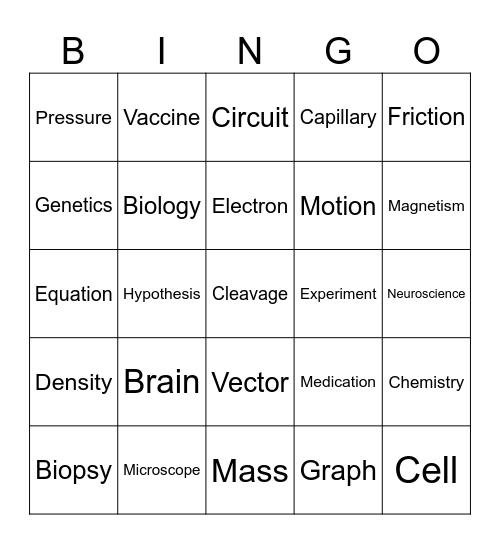 | B | I | N | G | O |
|---|---|---|---|---|
| Pressure | Vaccine | Circuit | Capillary | Friction |
| Genetics | Biology | Electron | Motion | Magnetism |
| Equation | Hypothesis | Cleavage | Experiment | Neuroscience |
| Density | Brain | Vector | Medication | Chemistry |
| Biopsy | Microscope | Mass | Graph | Cell |